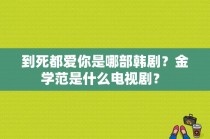 到死都爱你是哪部韩剧？金学范是什么电视剧？